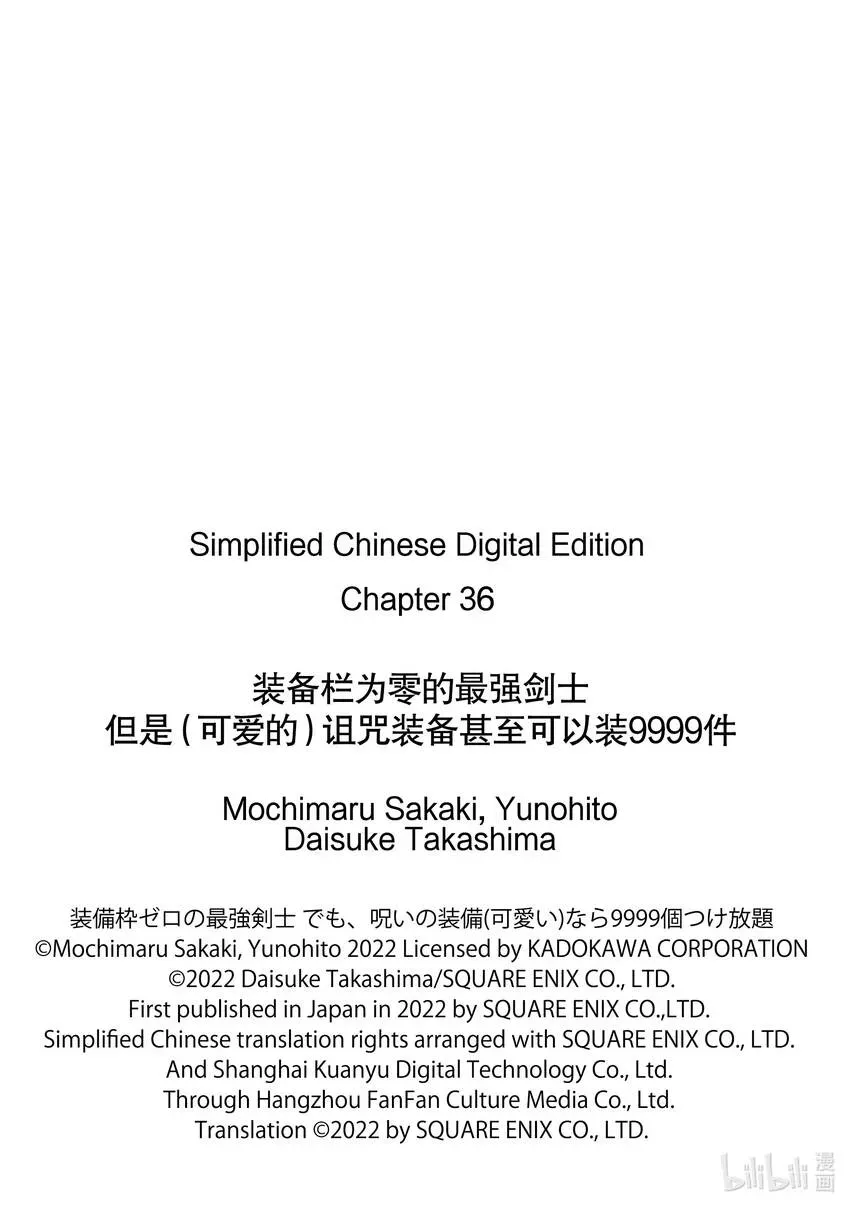 Simplified Chinese Digital Edition
Chapter 36

装备栏为零的最强剑士
但是（可爱的）诅咒装备甚至可以装9999件

Mochimaru Sakaki, Yunohito
Daisuke Takashima

装備枠ゼロの最強剣士 でも、呪いの装備(可愛い)なら9999個つけ放題
©Mochimaru Sakaki, Yunohito 2022 Licensed by KADOKAWA CORPORATION
©2022 Daisuke Takashima/SQUARE ENIX CO., LTD.
First published in Japan in 2022 by SQUARE ENIX CO.,LTD.
Simplified Chinese translation rights arranged with SQUARE ENIX CO., LTD.
And Shanghai Kuanyu Digital Technology Co., Ltd.
Through Hangzhou FanFan Culture Media Co., Ltd.
Translation ©2022 by SQUARE ENIX CO., LTD.

bilibili 漫画